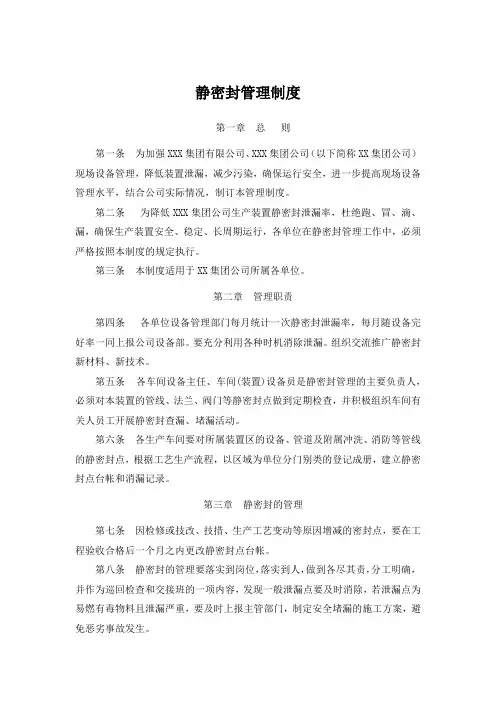 静密封管理制度

第一章 总 则

第一条 为加强 XXX 集团有限公司、XXX 集团公司（以下简称 XX 集团公司）现场设备管理，降低装置泄漏，减少污染，确保运行安全，进一步提高现场设备管理水平，结合公司实际情况，制订本管理制度。

第二条 为降低 XXX 集团公司生产装置静密封泄漏率，杜绝跑、冒、滴、漏，确保生产装置安全、稳定、长周期运行，各单位在静密封管理工作中，必须严格按照本制度的规定执行。

第三条 本制度适用于 XX 集团公司所属各单位。

第二章 管理职责

第四条 各单位设备管理部门每月统计一次静密封泄漏率，每月随设备完好率一同上报公司设备部。要充分利用各种时机消除泄漏。组织交流推广静密封新材料、新技术。

第五条 各车间设备主任、车间(装置)设备员是静密封管理的主要负责人，必须对本装置的管线、法兰、阀门等静密封点做到定期检查，并积极组织车间有关人员工开展静密封查漏、堵漏活动。

第六条 各生产车间要对所属装置区的设备、管道及附属冲洗、消防等管线的静密封点，根据工艺生产流程，以区域为单位分门别类的登记成册，建立静密封点台帐和消漏记录。

第三章 静密封的管理

第七条 因检修或技改、技措、生产工艺变动等原因增减的密封点，要在工程验收合格后一个月之内更改静密封点台帐。

第八条 静密封的管理要落实到岗位，落实到人，做到各尽其责，分工明确，并作为巡回检查和交接班的一项内容，发现一般泄漏点要及时消除，若泄漏点为易燃有毒物料且泄漏严重，要及时上报主管部门，制定安全堵漏的施工方案，避免恶劣事故发生。